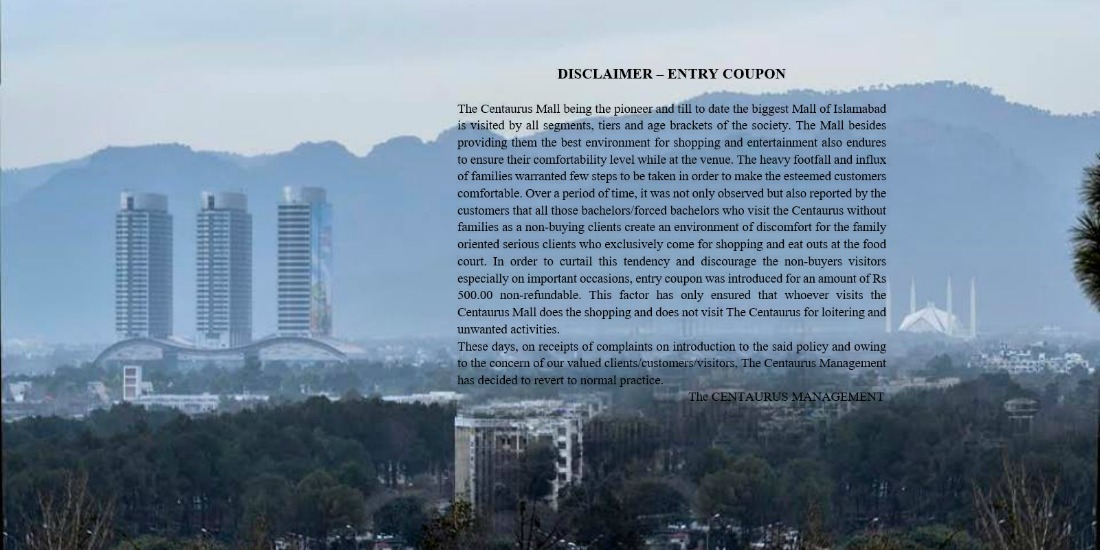 DISCLAIMER – ENTRY COUPON

The Centaurus Mall being the pioneer and till to date the biggest Mall of Islamabad is visited by all segments, tiers and age brackets of the society. The Mall besides providing them the best environment for shopping and entertainment also endures to ensure their comfortability level while at the venue. The heavy footfall and influx of families warranted few steps to be taken in order to make the esteemed customers comfortable. Over a period of time, it was not only observed but also reported by the customers that all those bachelors/forced bachelors who visit the Centaurus without families as a non-buying clients create an environment of discomfort for the family oriented serious clients who exclusively come for shopping and eat outs at the food court. In order to curtail this tendency and discourage the non-buyers visitors especially on important occasions, entry coupon was introduced for an amount of Rs 500.00 non-refundable. This factor has only ensured that whoever visits the Centaurus Mall does the shopping and does not visit The Centaurus for loitering and unwanted activities.
These days, on receipts of complaints on introduction to the said policy and owing to the concern of our valued clients/customers/visitors, The Centaurus Management has decided to revert to normal practice.

The CENTAURUS MANAGEMENT